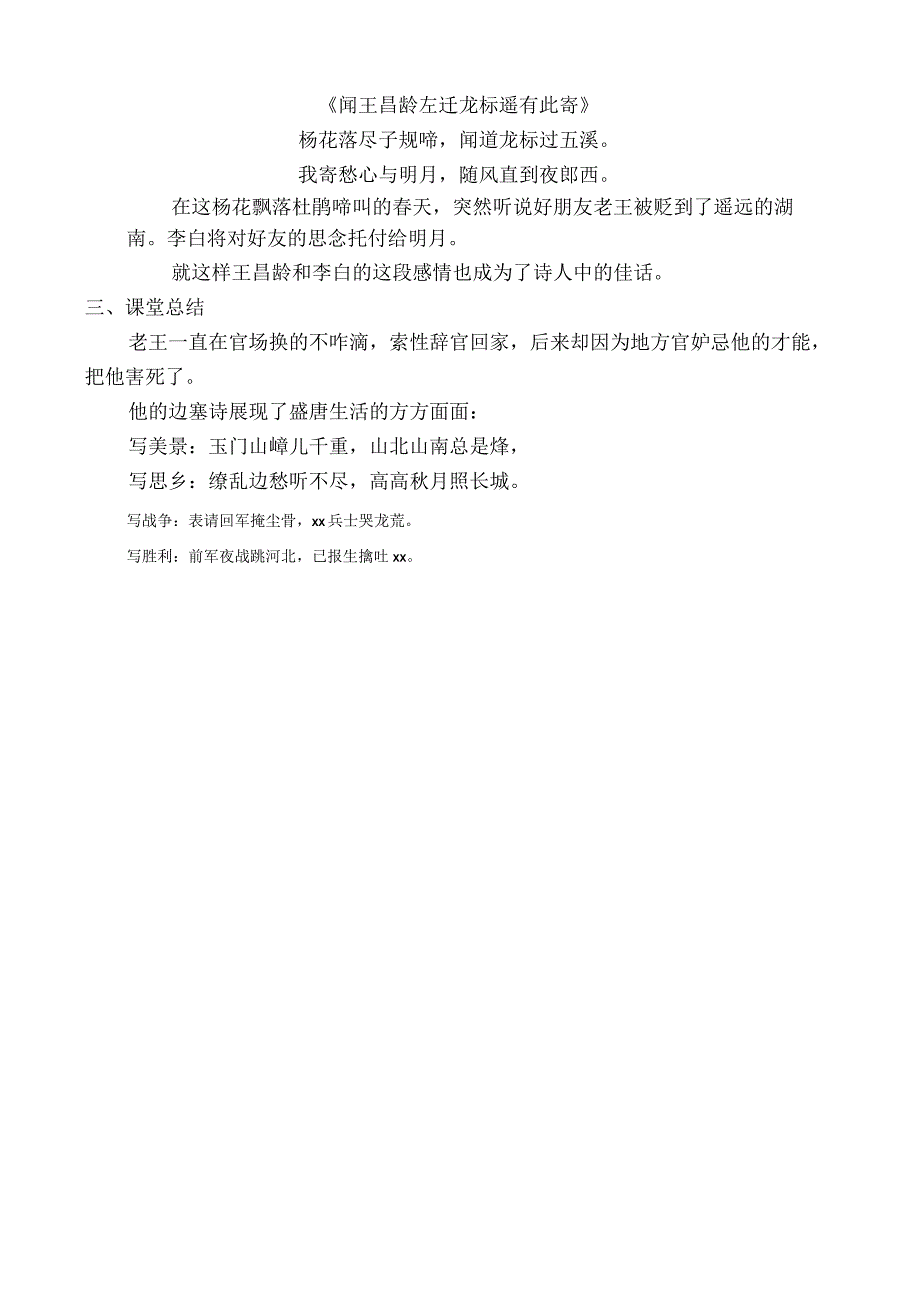 《闻王昌龄左迁龙标遥有此寄》
杨花落尽子规啼，闻道龙标过五溪。
我寄愁心与明月，随风直到夜郎西。

在这杨花飘落杜鹃啼叫的春天，突然听说好朋友老王被贬到了遥远的湖南。李白将对好友的思念托付给明月。

就这样王昌龄和李白的这段感情也成为了诗人中的佳话。

三、课堂总结

老王一直在官场换的不咋滴，索性辞官回家，后来却因为地方官妒忌他的才能，把他害死了。

他的边塞诗展现了盛唐生活的方方面面：

写美景：玉门山嶂几千重，山北山南总是烽，

写思乡：缭乱边愁听不尽，高高秋月照长城。

写战争：表请回军掩尘骨，xx兵士哭龙荒。

写胜利：前军夜战跳河北，已报生擒吐xx。